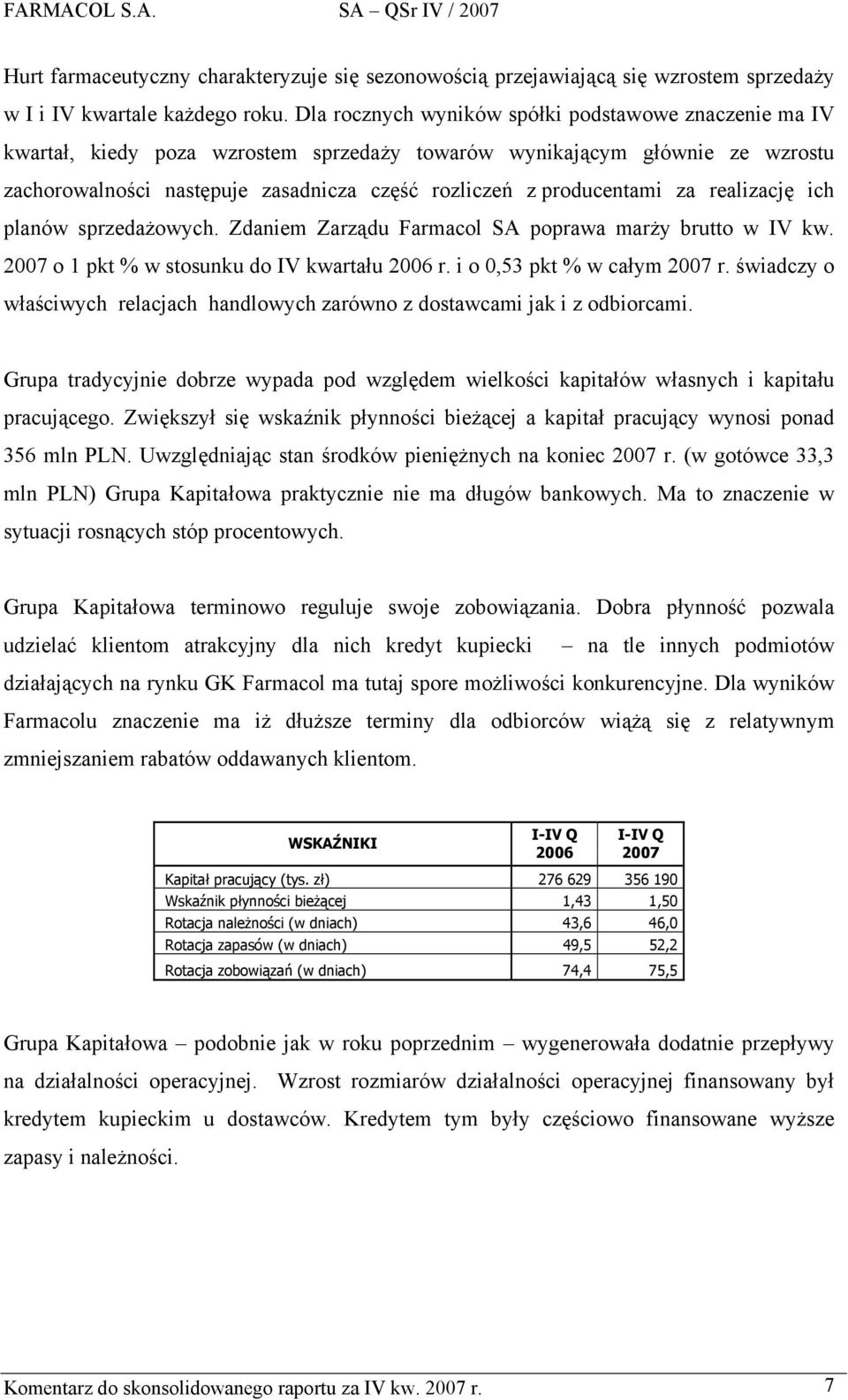 FARMACOL S.A. SA – QSr IV / 2007

Hurt farmaceutyczny charakteryzuje się sezonowością przejawiającą się wzrostem sprzedaży w I i IV kwartale każdego roku. Dla rocznych wyników spółki podstawowe znaczenie ma IV kwartał, kiedy poza wzrostem sprzedaży towarów wynikającym głównie ze wzrostu zachorowalności następuje zasadnicza część rozliczeń z producentami za realizację ich planów sprzedażowych. Zdaniem Zarządu Farmacol SA poprawa marży brutto w IV kw. 2007 o 1 pkt % w stosunku do IV kwartału 2006 r. i o 0,53 pkt % w całym 2007 r. świadczy o właściwych relacjach handlowych zarówno z dostawcami jak i z odbiorcami.

Grupa tradycyjnie dobrze wypada pod względem wielkości kapitałów własnych i kapitału pracującego. Zwiększył się wskaźnik płynności bieżącej a kapitał pracujący wynosi ponad 356 mln PLN. Uwzględniając stan środków pieniężnych na koniec 2007 r. (w gotówce 33,3 mln PLN) Grupa Kapitałowa praktycznie nie ma długów bankowych. Ma to znaczenie w sytuacji rosnących stóp procentowych.

Grupa Kapitałowa terminowo reguluje swoje zobowiązania. Dobra płynność pozwala udzielać klientom atrakcyjny dla nich kredyt kupiecki – na tle innych podmiotów działających na rynku GK Farmacol ma tutaj spore możliwości konkurencyjne. Dla wyników Farmacolu znaczenie ma iż dłuższe terminy dla odbiorców wiążą się z relatywnym zmniejszaniem rabatów oddawanych klientom.

| WSKAŹNIKI | I-IV Q 2006 | I-IV Q 2007 |
|---|---|---|
| Kapitał pracujący (tys. zł) | 276 629 | 356 190 |
| Wskaźnik płynności bieżącej | 1,43 | 1,50 |
| Rotacja należności (w dniach) | 43,6 | 46,0 |
| Rotacja zapasów (w dniach) | 49,5 | 52,2 |
| Rotacja zobowiązań (w dniach) | 74,4 | 75,5 |

Grupa Kapitałowa – podobnie jak w roku poprzednim – wygenerowała dodatnie przepływy na działalności operacyjnej. Wzrost rozmiarów działalności operacyjnej finansowany był kredytem kupieckim u dostawców. Kredytem tym były częściowo finansowane wyższe zapasy i należności.

Komentarz do skonsolidowanego raportu za IV kw. 2007 r. 7